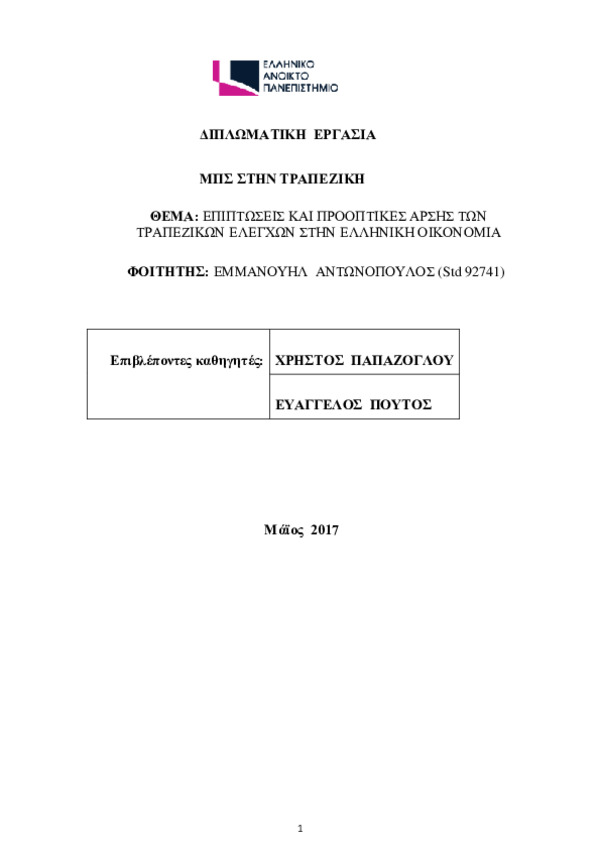 ΕΛΛΗΝΙΚΟ ΑΝΟΙΚΤΟ ΠΑΝΕΠΙΣΤΗΜΙΟ

ΔΙΠΛΩΜΑΤΙΚΗ ΕΡΓΑΣΙΑ

ΜΠΣ ΣΤΗΝ ΤΡΑΠΕΖΙΚΗ

ΘΕΜΑ: ΕΠΙΠΤΩΣΕΙΣ ΚΑΙ ΠΡΟΟΠΤΙΚΕΣ ΑΡΣΗΣ ΤΩΝ ΤΡΑΠΕΖΙΚΩΝ ΕΛΕΓΧΩΝ ΣΤΗΝ ΕΛΛΗΝΙΚΗ ΟΙΚΟΝΟΜΙΑ

ΦΟΙΤΗΤΗΣ: ΕΜΜΑΝΟΥΗΛ ΑΝΤΩΝΟΠΟΥΛΟΣ (Std 92741)

| Επιβλέποντες καθηγητές: | ΧΡΗΣΤΟΣ ΠΑΠΑΖΟΓΛΟΥ |
|---|---|
| | ΕΥΑΓΓΕΛΟΣ ΠΟΥΤΟΣ |

Μάϊος 2017

1